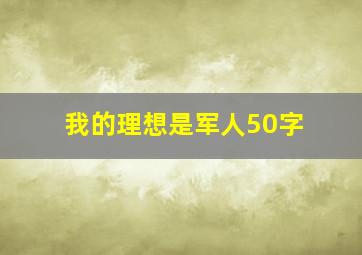 我的理想是军人50字